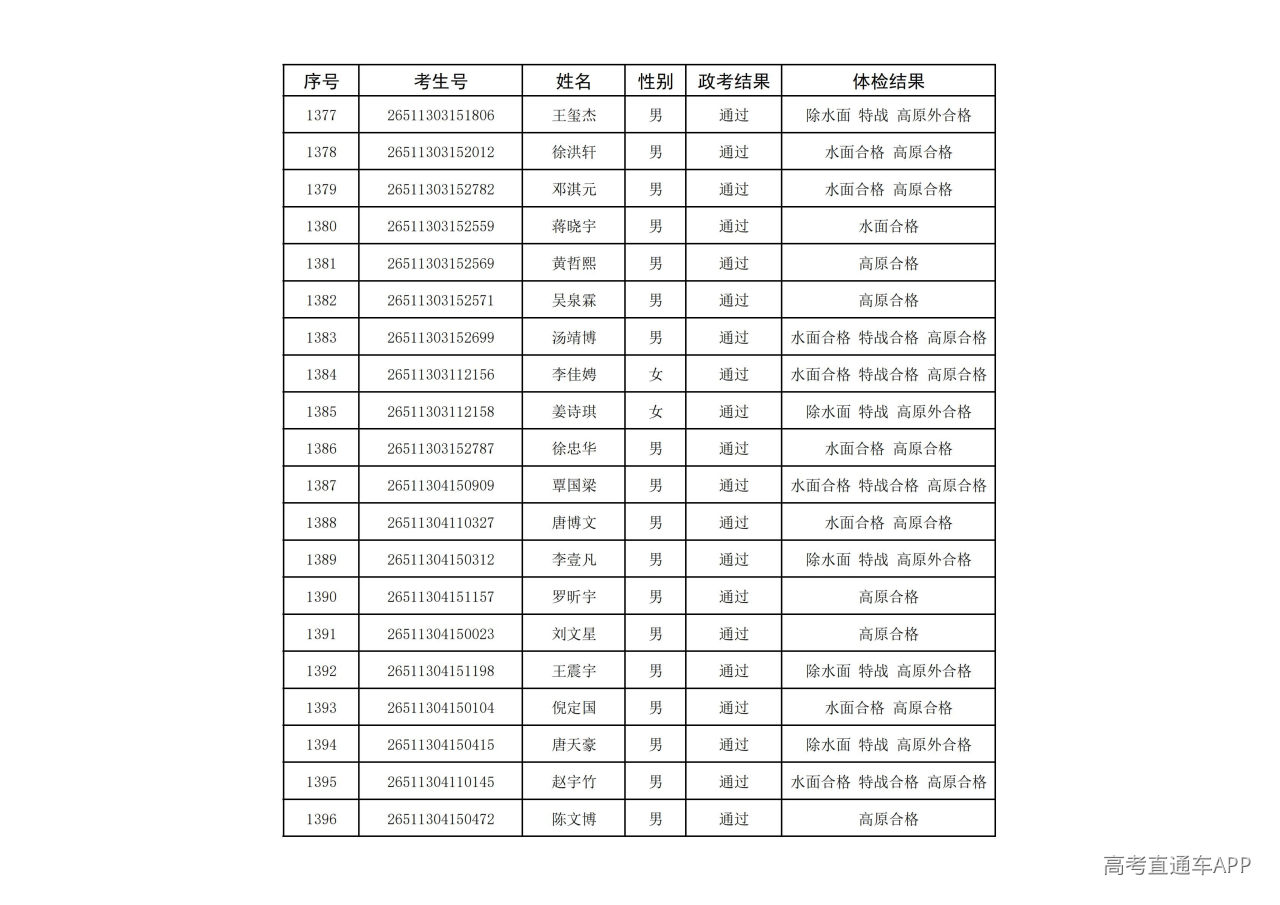 | 序号 | 考生号 | 姓名 | 性别 | 政考结果 | 体检结果 |
|---|---|---|---|---|---|
| 1377 | 26511303151806 | 王玺杰 | 男 | 通过 | 除水面 特战 高原外合格 |
| 1378 | 26511303152012 | 徐洪轩 | 男 | 通过 | 水面合格 高原合格 |
| 1379 | 26511303152782 | 邓淇元 | 男 | 通过 | 水面合格 高原合格 |
| 1380 | 26511303152559 | 蒋晓宇 | 男 | 通过 | 水面合格 |
| 1381 | 26511303152569 | 黄哲熙 | 男 | 通过 | 高原合格 |
| 1382 | 26511303152571 | 吴泉霖 | 男 | 通过 | 高原合格 |
| 1383 | 26511303152699 | 汤靖博 | 男 | 通过 | 水面合格 特战合格 高原合格 |
| 1384 | 26511303112156 | 李佳娉 | 女 | 通过 | 水面合格 特战合格 高原合格 |
| 1385 | 26511303112158 | 姜诗琪 | 女 | 通过 | 除水面 特战 高原外合格 |
| 1386 | 26511303152787 | 徐忠华 | 男 | 通过 | 水面合格 高原合格 |
| 1387 | 26511304150909 | 覃国梁 | 男 | 通过 | 水面合格 特战合格 高原合格 |
| 1388 | 26511304110327 | 唐博文 | 男 | 通过 | 水面合格 高原合格 |
| 1389 | 26511304150312 | 李壹凡 | 男 | 通过 | 除水面 特战 高原外合格 |
| 1390 | 26511304151157 | 罗昕宇 | 男 | 通过 | 高原合格 |
| 1391 | 26511304150023 | 刘文星 | 男 | 通过 | 高原合格 |
| 1392 | 26511304151198 | 王震宇 | 男 | 通过 | 除水面 特战 高原外合格 |
| 1393 | 26511304150104 | 倪定国 | 男 | 通过 | 水面合格 高原合格 |
| 1394 | 26511304150415 | 唐天豪 | 男 | 通过 | 除水面 特战 高原外合格 |
| 1395 | 26511304110145 | 赵宇竹 | 男 | 通过 | 水面合格 特战合格 高原合格 |
| 1396 | 26511304150472 | 陈文博 | 男 | 通过 | 高原合格 |

高考直通车APP